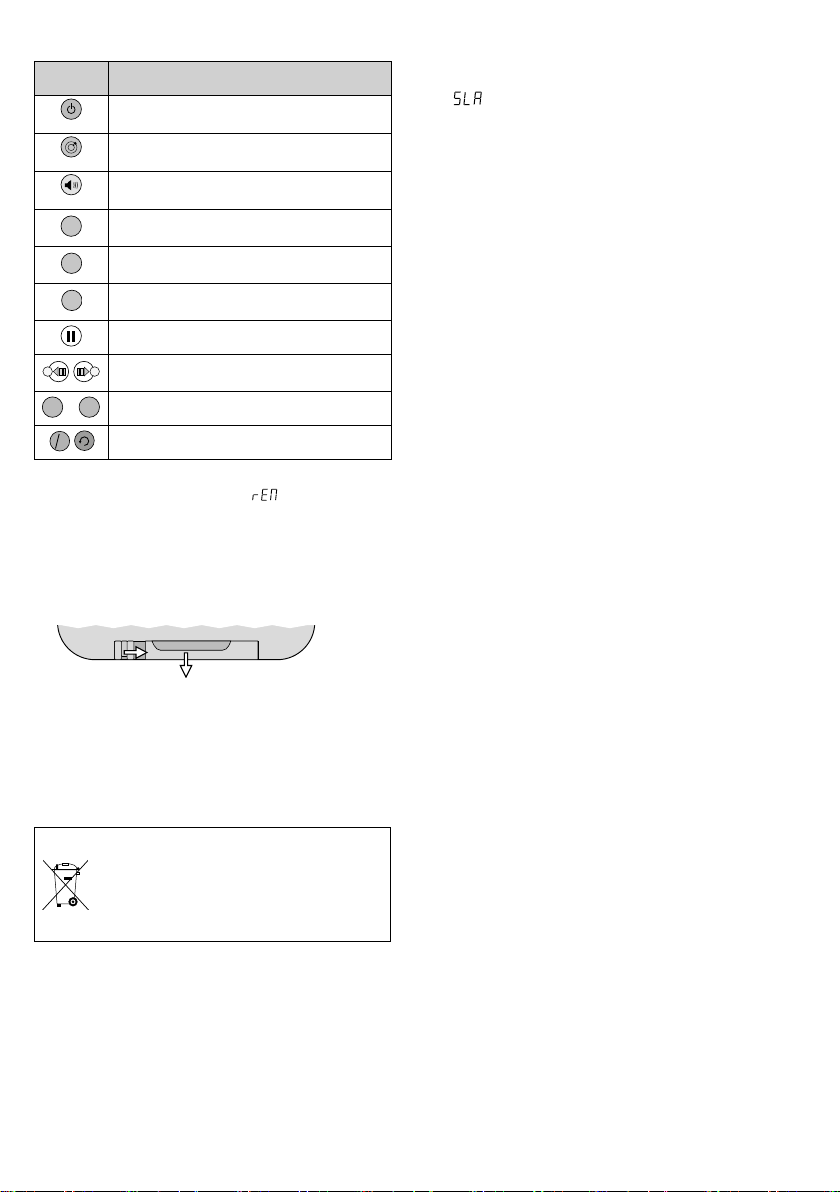 SLA

rEM